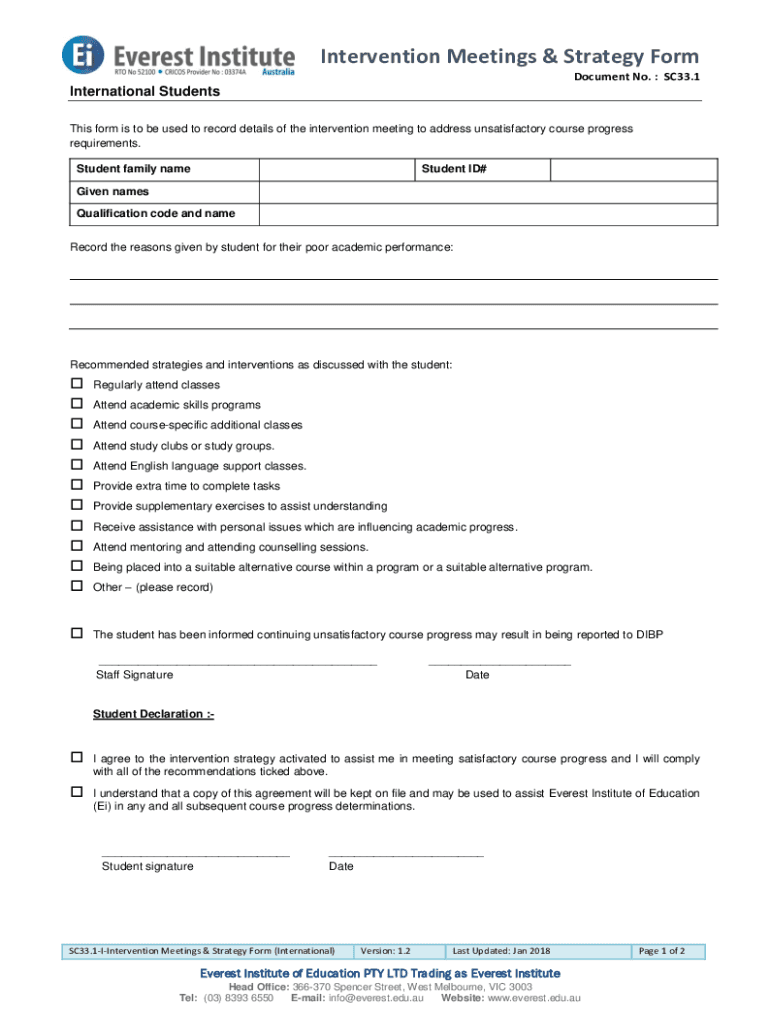 Ei Everest Institute
RTO No 52100 • CRICOS Provider No : 03374A Australia

Intervention Meetings & Strategy Form
Document No. : SC33.1

International Students

This form is to be used to record details of the intervention meeting to address unsatisfactory course progress requirements.

| Student family name | | Student ID# | |
|---|---|---|---|
| Given names | | | |
| Qualification code and name | | | |

Record the reasons given by student for their poor academic performance:

Recommended strategies and interventions as discussed with the student:
☐ Regularly attend classes
☐ Attend academic skills programs
☐ Attend course-specific additional classes
☐ Attend study clubs or study groups.
☐ Attend English language support classes.
☐ Provide extra time to complete tasks
☐ Provide supplementary exercises to assist understanding
☐ Receive assistance with personal issues which are influencing academic progress.
☐ Attend mentoring and attending counselling sessions.
☐ Being placed into a suitable alternative course within a program or a suitable alternative program.
☐ Other – (please record)

☐ The student has been informed continuing unsatisfactory course progress may result in being reported to DIBP

Staff Signature Date

Student Declaration :-

☐ I agree to the intervention strategy activated to assist me in meeting satisfactory course progress and I will comply with all of the recommendations ticked above.
☐ I understand that a copy of this agreement will be kept on file and may be used to assist Everest Institute of Education (Ei) in any and all subsequent course progress determinations.

Student signature Date

| SC33.1-I-Intervention Meetings & Strategy Form (International) | Version: 1.2 | Last Updated: Jan 2018 | Page 1 of 2 |
|---|---|---|---|

Everest Institute of Education PTY LTD Trading as Everest Institute
Head Office: 366-370 Spencer Street, West Melbourne, VIC 3003
Tel: (03) 8393 6550 E-mail: info@everest.edu.au Website: www.everest.edu.au